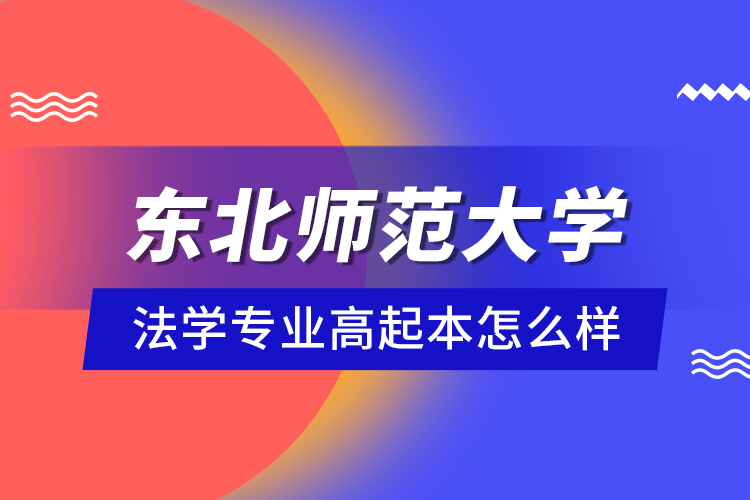 东北师范大学

法学专业高起本怎么样